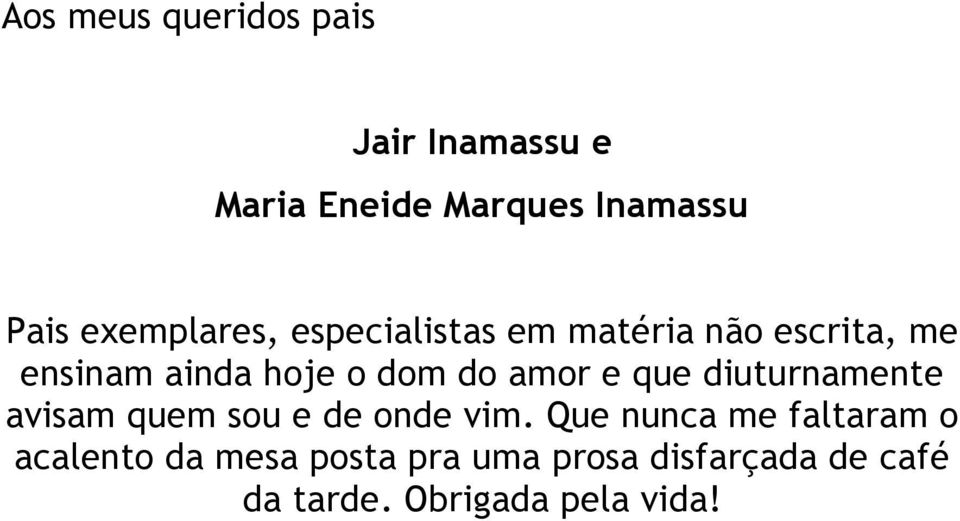 Aos meus queridos pais

Jair Inamassu e

Maria Eneide Marques Inamassu

Pais exemplares, especialistas em matéria não escrita, me ensinam ainda hoje o dom do amor e que diuturnamente avisam quem sou e de onde vim. Que nunca me faltaram o acalento da mesa posta pra uma prosa disfarçada de café da tarde. Obrigada pela vida!